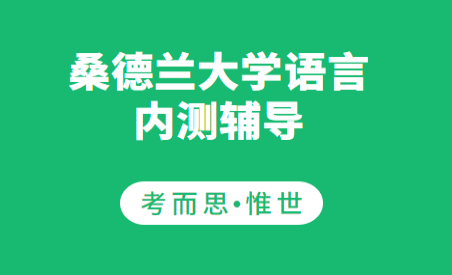 桑德兰大学语言内测辅导

考而思·惟世